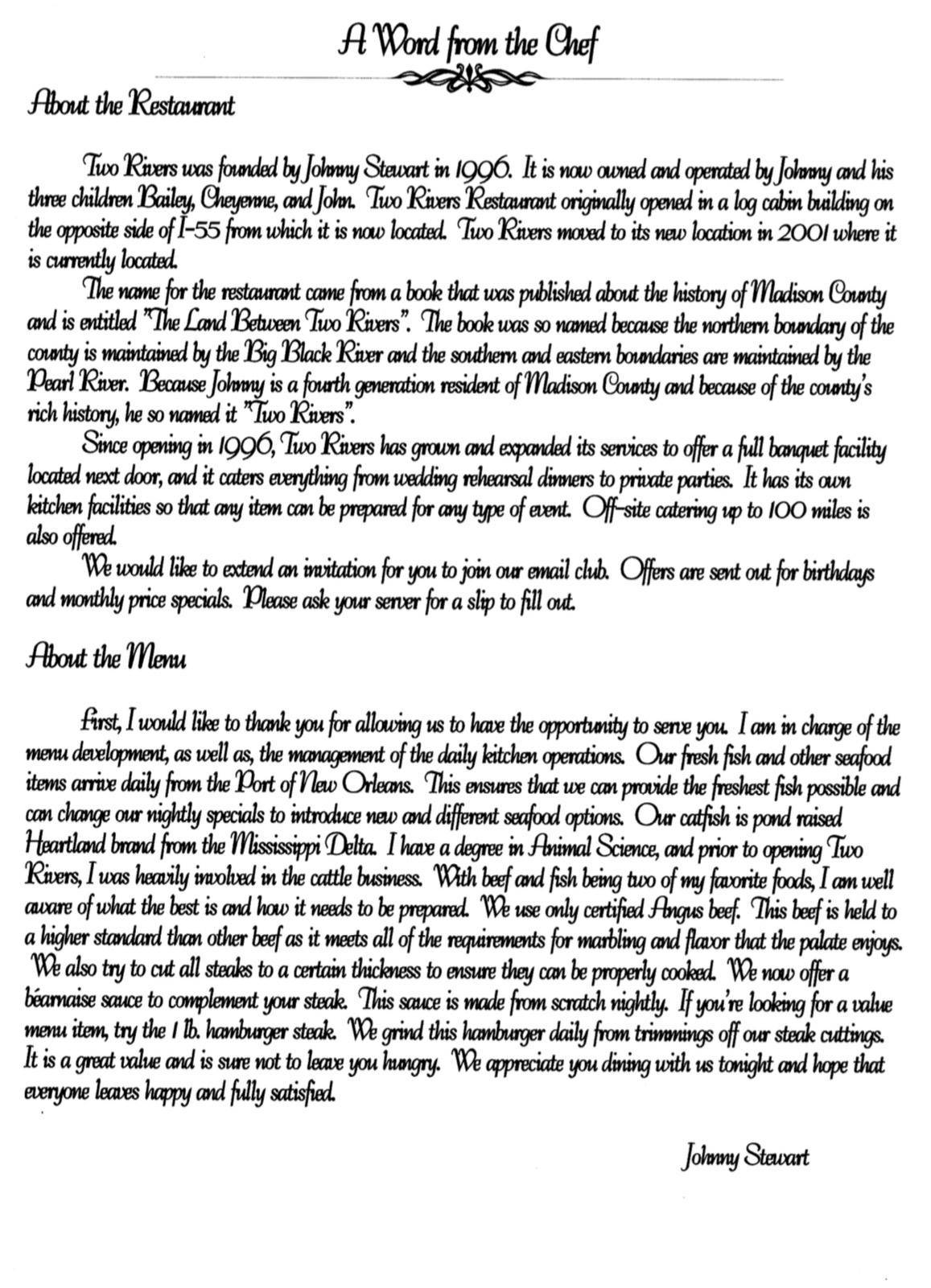 A Word from the Chef

About the Restaurant

Two Rivers was founded by Johnny Stewart in 1996. It is now owned and operated by Johnny and his three children Bailey, Cheyenne, and John. Two Rivers Restaurant originally opened in a log cabin building on the opposite side of I-55 from which it is now located. Two Rivers moved to its new location in 2001 where it is currently located.

The name for the restaurant came from a book that was published about the history of Madison County and is entitled "The Land Between Two Rivers". The book was so named because the northern boundary of the county is maintained by the Big Black River and the southern and eastern boundaries are maintained by the Pearl River. Because Johnny is a fourth generation resident of Madison County and because of the county's rich history, he so named it "Two Rivers".

Since opening in 1996, Two Rivers has grown and expanded its services to offer a full banquet facility located next door, and it caters everything from wedding rehearsal dinners to private parties. It has its own kitchen facilities so that any item can be prepared for any type of event. Off-site catering up to 100 miles is also offered.

We would like to extend an invitation for you to join our email club. Offers are sent out for birthdays and monthly price specials. Please ask your server for a slip to fill out.

About the Menu

First, I would like to thank you for allowing us to have the opportunity to serve you. I am in charge of the menu development, as well as, the management of the daily kitchen operations. Our fresh fish and other seafood items arrive daily from the Port of New Orleans. This ensures that we can provide the freshest fish possible and can change our nightly specials to introduce new and different seafood options. Our catfish is pond raised Heartland brand from the Mississippi Delta. I have a degree in Animal Science, and prior to opening Two Rivers, I was heavily involved in the cattle business. With beef and fish being two of my favorite foods, I am well aware of what the best is and how it needs to be prepared. We use only certified Angus beef. This beef is held to a higher standard than other beef as it meets all of the requirements for marbling and flavor that the palate enjoys. We also try to cut all steaks to a certain thickness to ensure they can be properly cooked. We now offer a béarnaise sauce to complement your steak. This sauce is made from scratch nightly. If you're looking for a value menu item, try the 1 lb. hamburger steak. We grind this hamburger daily from trimmings off our steak cuttings. It is a great value and is sure not to leave you hungry. We appreciate you dining with us tonight and hope that everyone leaves happy and fully satisfied.

Johnny Stewart